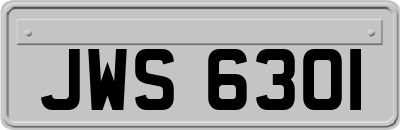 JWS 6301